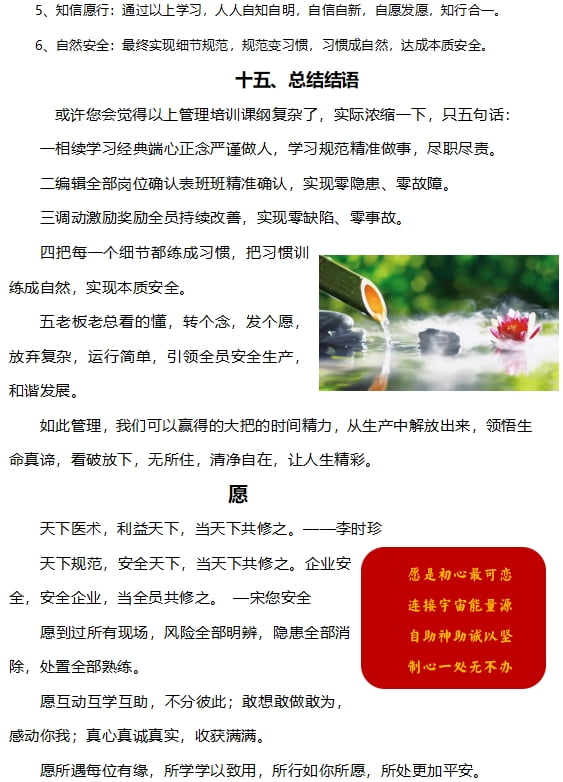 5、知信愿行：通过以上学习，人人自知自明，自信自新，自愿发愿，知行合一。

6、自然安全：最终实现细节规范，规范变习惯，习惯成自然，达成本质安全。

十五、总结结语

或许您会觉得以上管理培训课纲复杂了，实际浓缩一下，只五句话：

一相续学习经典端心正念严谨做人，学习规范精准做事，尽职尽责。

二编辑全部岗位确认表班班精准确认，实现零隐患、零故障。

三调动激励奖励全员持续改善，实现零缺陷、零事故。

四把每一个细节都练成习惯，把习惯训练成自然，实现本质安全。

五老板老总看的懂，转个念，发个愿，放弃复杂，运行简单，引领全员安全生产，和谐发展。

如此管理，我们可以赢得的大把的时间精力，从生产中解放出来，领悟生命真谛，看破放下，无所住，清净自在，让人生精彩。

愿

天下医术，利益天下，当天下共修之。——李时珍

天下规范，安全天下，当天下共修之。企业安全，安全企业，当全员共修之。 —宋您安全

愿到过所有现场，风险全部明辨，隐患全部消除，处置全部熟练。

愿互动互学互助，不分彼此；敢想敢做敢为，感动你我；真心真诚真实，收获满满。

愿所遇每位有缘，所学学以致用，所行如你所愿，所处更加平安。

愿是初心最可恋
连接宇宙能量源
自助神助诚以坚
制心一处无不办